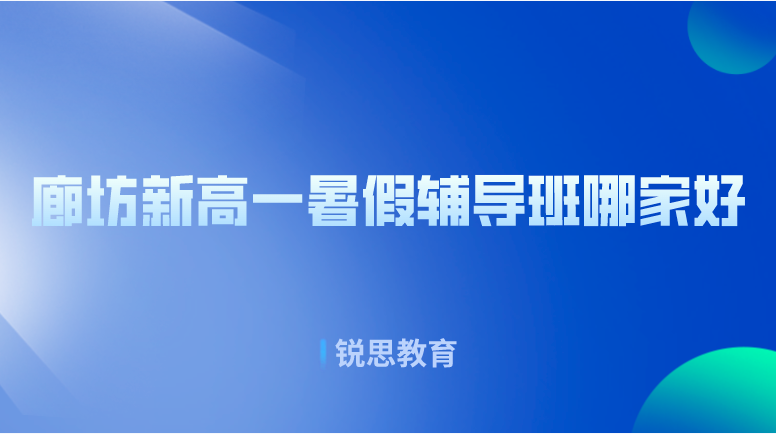 廊坊新高一暑假辅导班哪家好

锐思教育